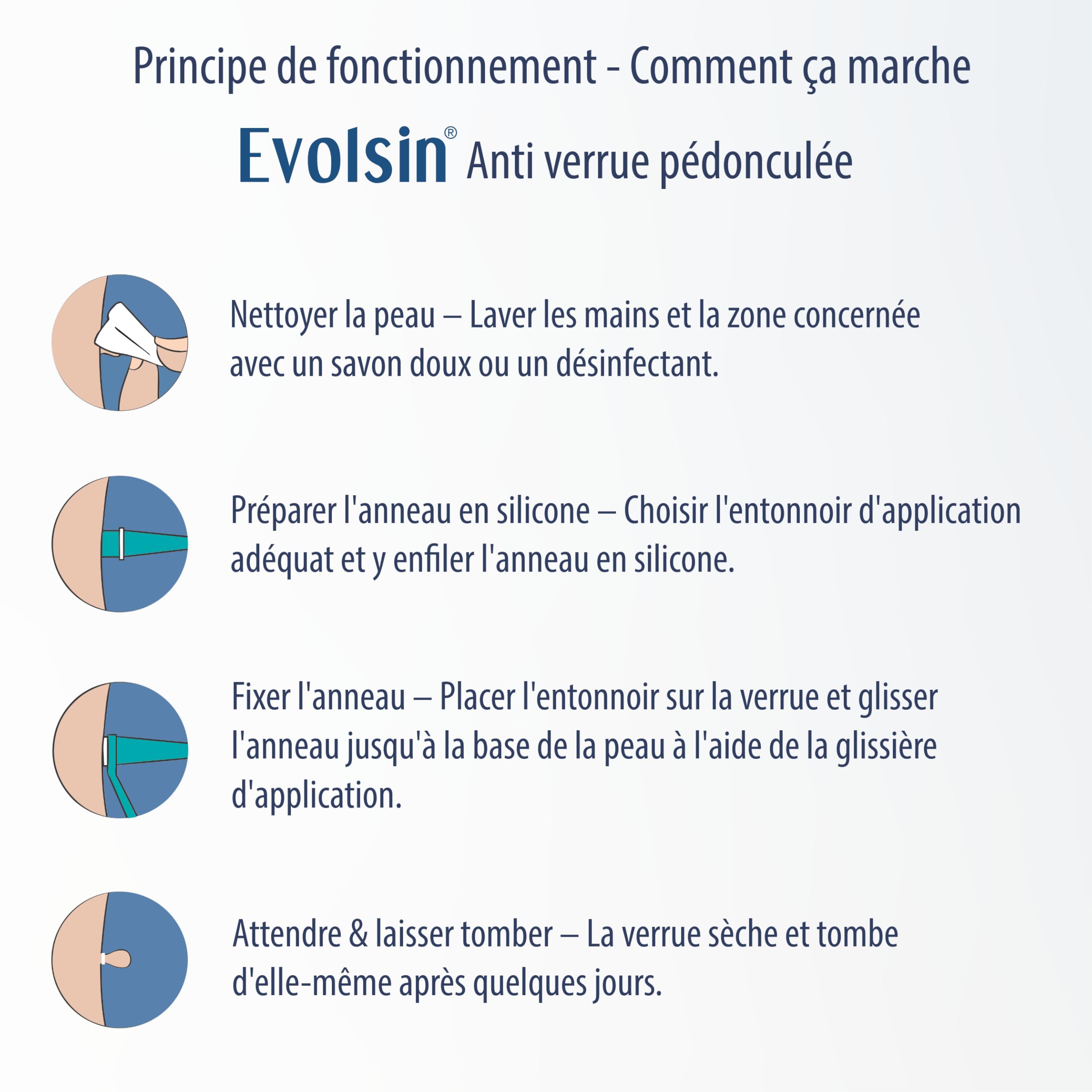 Principe de fonctionnement - Comment ça marche

Evolsin® Anti verrue pédonculée

Nettoyer la peau – Laver les mains et la zone concernée avec un savon doux ou un désinfectant.

Préparer l'anneau en silicone – Choisir l'entonnoir d'application adéquat et y enfiler l'anneau en silicone.

Fixer l'anneau – Placer l'entonnoir sur la verrue et glisser l'anneau jusqu'à la base de la peau à l'aide de la glissière d'application.

Attendre & laisser tomber – La verrue sèche et tombe d'elle-même après quelques jours.